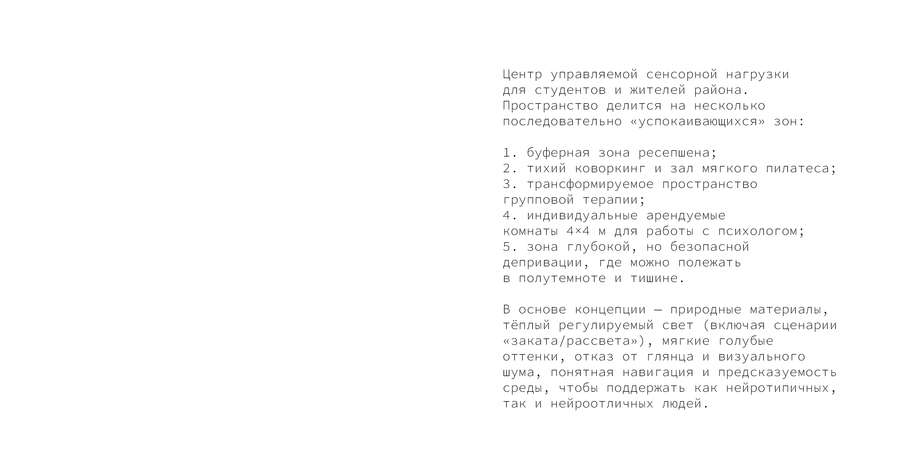 Центр управляемой сенсорной нагрузки для студентов и жителей района. Пространство делится на несколько последовательно «успокаивающихся» зон:

1. буферная зона ресепшена;
2. тихий коворкинг и зал мягкого пилатеса;
3. трансформируемое пространство групповой терапии;
4. индивидуальные арендуемые комнаты 4×4 м для работы с психологом;
5. зона глубокой, но безопасной депривации, где можно полежать в полутемноте и тишине.

В основе концепции — природные материалы, тёплый регулируемый свет (включая сценарии «заката/рассвета»), мягкие голубые оттенки, отказ от глянца и визуального шума, понятная навигация и предсказуемость среды, чтобы поддержать как нейротипичных, так и нейроотличных людей.